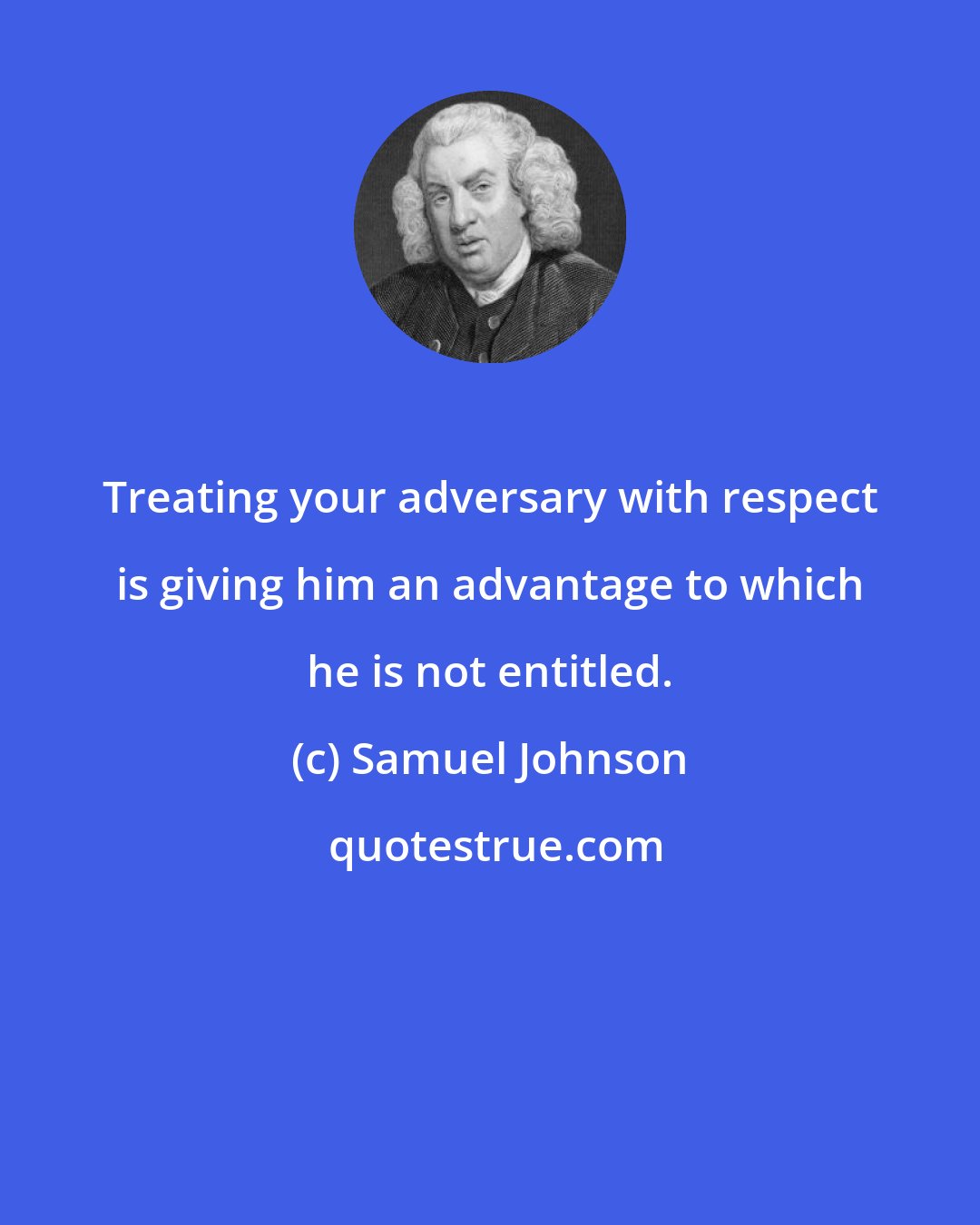 Treating your adversary with respect is giving him an advantage to which he is not entitled.

(c) Samuel Johnson

quotestrue.com